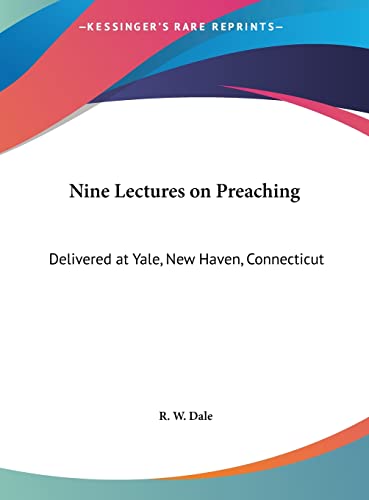 —KESSINGER'S RARE REPRINTS—

Nine Lectures on Preaching

Delivered at Yale, New Haven, Connecticut

R. W. Dale